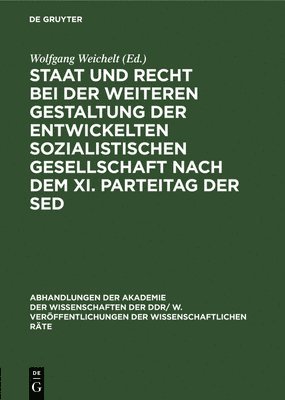 DE GRUYTER

Wolfgang Weichelt (Ed.)

STAAT UND RECHT BEI DER WEITEREN GESTALTUNG DER ENTWICKELTEN SOZIALISTISCHEN GESELLSCHAFT NACH DEM XI. PARTEITAG DER SED

ABHANDLUNGEN DER AKADEMIE DER WISSENSCHAFTEN DER DDR/ W. VERÖFFENTLICHUNGEN DER WISSENSCHAFTLICHEN RÄTE

DE
G